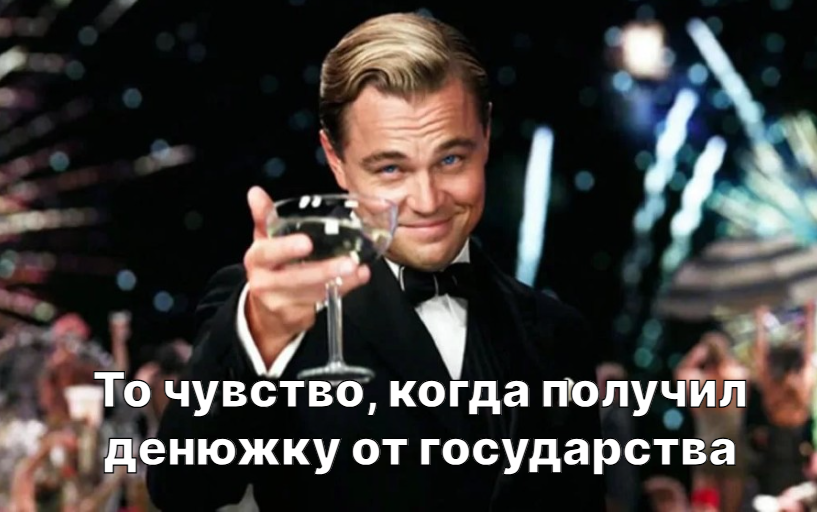 То чувство, когда получил денюжку от государства